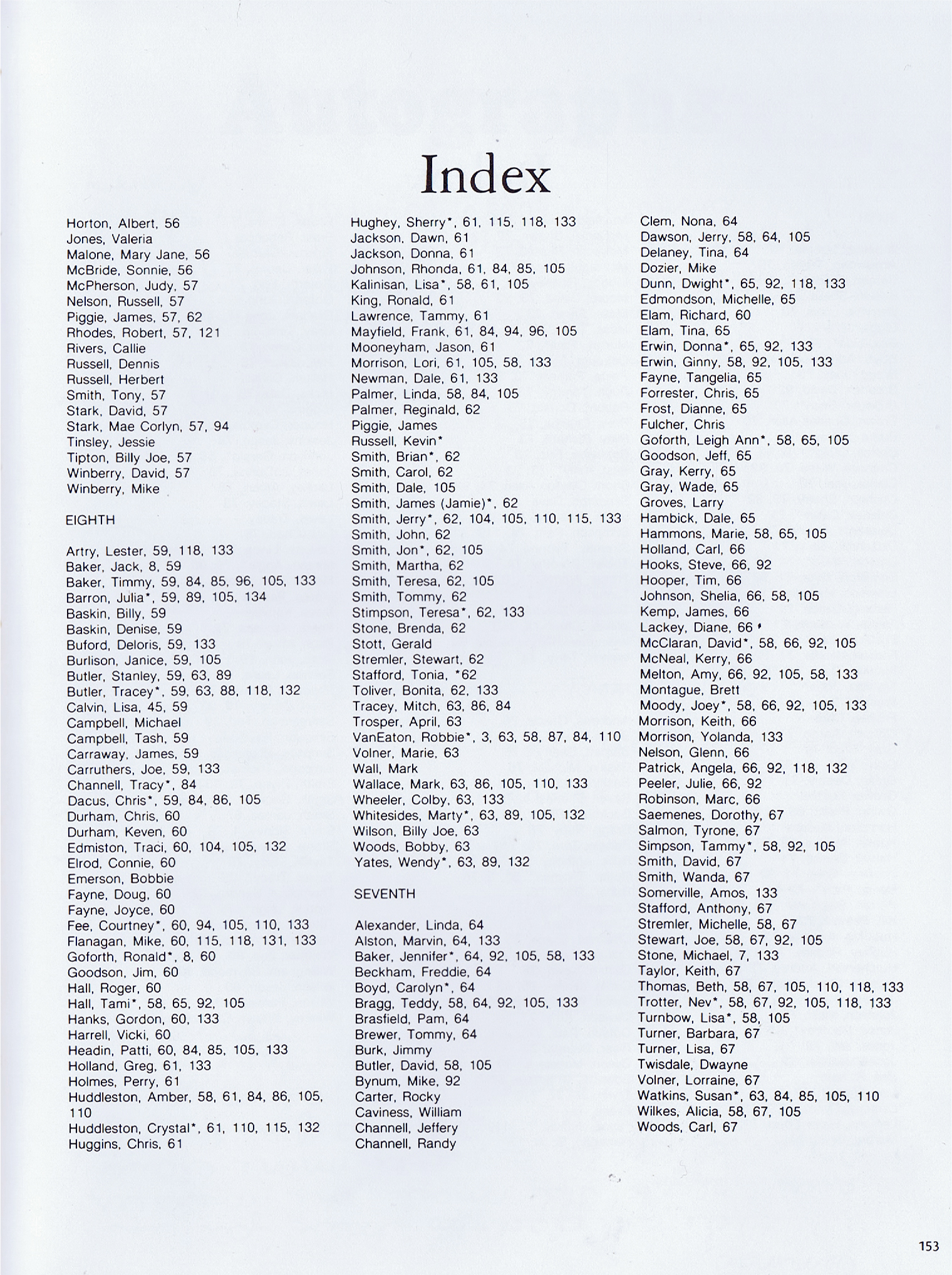 Index

Horton, Albert, 56
Jones, Valeria
Malone, Mary Jane, 56
McBride, Sonnie, 56
McPherson, Judy, 57
Nelson, Russell, 57
Piggie, James, 57, 62
Rhodes, Robert, 57, 121
Rivers, Callie
Russell, Dennis
Russell, Herbert
Smith, Tony, 57
Stark, David, 57
Stark, Mae Corlyn, 57, 94
Tinsley, Jessie
Tipton, Billy Joe, 57
Winberry, David, 57
Winberry, Mike

EIGHTH

Artry, Lester, 59, 118, 133
Baker, Jack, 8, 59
Baker, Timmy, 59, 84, 85, 96, 105, 133
Barron, Julia*, 59, 89, 105, 134
Baskin, Billy, 59
Baskin, Denise, 59
Buford, Deloris, 59, 133
Burlison, Janice, 59, 105
Butler, Stanley, 59, 63, 89
Butler, Tracey*, 59, 63, 88, 118, 132
Calvin, Lisa, 45, 59
Campbell, Michael
Campbell, Tash, 59
Carraway, James, 59
Carruthers, Joe, 59, 133
Channell, Tracy*, 84
Dacus, Chris*, 59, 84, 86, 105
Durham, Chris, 60
Durham, Keven, 60
Edmiston, Traci, 60, 104, 105, 132
Elrod, Connie, 60
Emerson, Bobbie
Fayne, Doug, 60
Fayne, Joyce, 60
Fee, Courtney*, 60, 94, 105, 110, 133
Flanagan, Mike, 60, 115, 118, 131, 133
Goforth, Ronald*, 8, 60
Goodson, Jim, 60
Hall, Roger, 60
Hall, Tami*, 58, 65, 92, 105
Hanks, Gordon, 60, 133
Harrell, Vicki, 60
Headin, Patti, 60, 84, 85, 105, 133
Holland, Greg, 61, 133
Holmes, Perry, 61
Huddleston, Amber, 58, 61, 84, 86, 105, 110
Huddleston, Crystal*, 61, 110, 115, 132
Huggins, Chris, 61

Hughey, Sherry*, 61, 115, 118, 133
Jackson, Dawn, 61
Jackson, Donna, 61
Johnson, Rhonda, 61, 84, 85, 105
Kalinisan, Lisa*, 58, 61, 105
King, Ronald, 61
Lawrence, Tammy, 61
Mayfield, Frank, 61, 84, 94, 96, 105
Mooneyham, Jason, 61
Morrison, Lori, 61, 105, 58, 133
Newman, Dale, 61, 133
Palmer, Linda, 58, 84, 105
Palmer, Reginald, 62
Piggie, James
Russell, Kevin*
Smith, Brian*, 62
Smith, Carol, 62
Smith, Dale, 105
Smith, James (Jamie)*, 62
Smith, Jerry*, 62, 104, 105, 110, 115, 133
Smith, John, 62
Smith, Jon*, 62, 105
Smith, Martha, 62
Smith, Teresa, 62, 105
Smith, Tommy, 62
Stimpson, Teresa*, 62, 133
Stone, Brenda, 62
Stott, Gerald
Stremler, Stewart, 62
Stafford, Tonia, *62
Toliver, Bonita, 62, 133
Tracey, Mitch, 63, 86, 84
Trosper, April, 63
VanEaton, Robbie*, 3, 63, 58, 87, 84, 110
Volner, Marie, 63
Wall, Mark
Wallace, Mark, 63, 86, 105, 110, 133
Wheeler, Colby, 63, 133
Whitesides, Marty*, 63, 89, 105, 132
Wilson, Billy Joe, 63
Woods, Bobby, 63
Yates, Wendy*, 63, 89, 132

SEVENTH

Alexander, Linda, 64
Alston, Marvin, 64, 133
Baker, Jennifer*, 64, 92, 105, 58, 133
Beckham, Freddie, 64
Boyd, Carolyn*, 64
Bragg, Teddy, 58, 64, 92, 105, 133
Brasfield, Pam, 64
Brewer, Tommy, 64
Burk, Jimmy
Butler, David, 58, 105
Bynum, Mike, 92
Carter, Rocky
Caviness, William
Channell, Jeffery
Channell, Randy

Clem, Nona, 64
Dawson, Jerry, 58, 64, 105
Delaney, Tina, 64
Dozier, Mike
Dunn, Dwight*, 65, 92, 118, 133
Edmondson, Michelle, 65
Elam, Richard, 60
Elam, Tina, 65
Erwin, Donna*, 65, 92, 133
Erwin, Ginny, 58, 92, 105, 133
Fayne, Tangelia, 65
Forrester, Chris, 65
Frost, Dianne, 65
Fulcher, Chris
Goforth, Leigh Ann*, 58, 65, 105
Goodson, Jeff, 65
Gray, Kerry, 65
Gray, Wade, 65
Groves, Larry
Hambick, Dale, 65
Hammons, Marie, 58, 65, 105
Holland, Carl, 66
Hooks, Steve, 66, 92
Hooper, Tim, 66
Johnson, Shelia, 66, 58, 105
Kemp, James, 66
Lackey, Diane, 66
McClaran, David*, 58, 66, 92, 105
McNeal, Kerry, 66
Melton, Amy, 66, 92, 105, 58, 133
Montague, Brett
Moody, Joey*, 58, 66, 92, 105, 133
Morrison, Keith, 66
Morrison, Yolanda, 133
Nelson, Glenn, 66
Patrick, Angela, 66, 92, 118, 132
Peeler, Julie, 66, 92
Robinson, Marc, 66
Saemenes, Dorothy, 67
Salmon, Tyrone, 67
Simpson, Tammy*, 58, 92, 105
Smith, David, 67
Smith, Wanda, 67
Somerville, Amos, 133
Stafford, Anthony, 67
Stremler, Michelle, 58, 67
Stewart, Joe, 58, 67, 92, 105
Stone, Michael, 7, 133
Taylor, Keith, 67
Thomas, Beth, 58, 67, 105, 110, 118, 133
Trotter, Nev*, 58, 67, 92, 105, 118, 133
Turnbow, Lisa*, 58, 105
Turner, Barbara, 67
Turner, Lisa, 67
Twisdale, Dwayne
Volner, Lorraine, 67
Watkins, Susan*, 63, 84, 85, 105, 110
Wilkes, Alicia, 58, 67, 105
Woods, Carl, 67

153